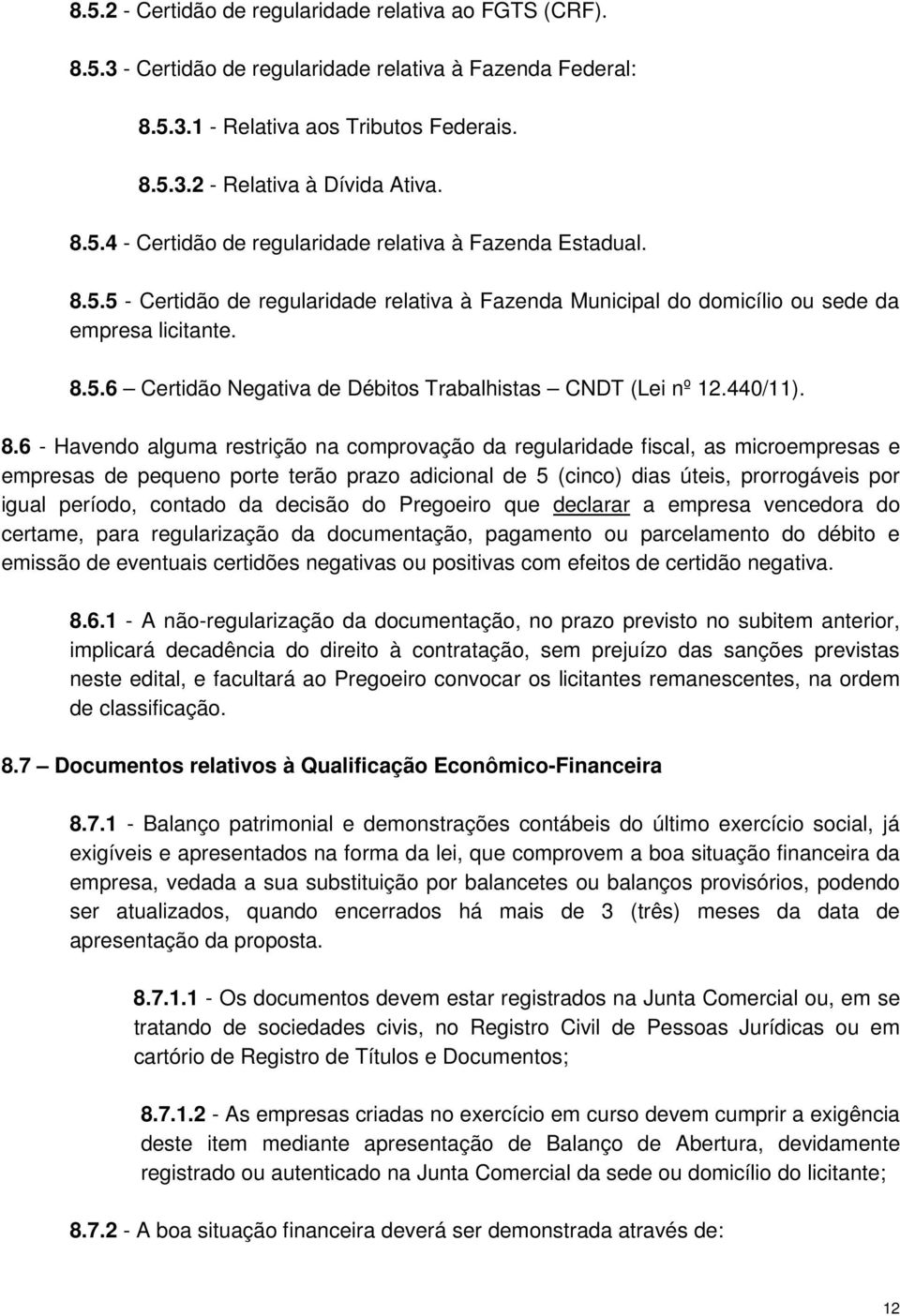 8.5.2 - Certidão de regularidade relativa ao FGTS (CRF).

8.5.3 - Certidão de regularidade relativa à Fazenda Federal:

8.5.3.1 - Relativa aos Tributos Federais.

8.5.3.2 - Relativa à Dívida Ativa.

8.5.4 - Certidão de regularidade relativa à Fazenda Estadual.

8.5.5 - Certidão de regularidade relativa à Fazenda Municipal do domicílio ou sede da empresa licitante.

8.5.6 – Certidão Negativa de Débitos Trabalhistas – CNDT (Lei nº 12.440/11).

8.6 - Havendo alguma restrição na comprovação da regularidade fiscal, as microempresas e empresas de pequeno porte terão prazo adicional de 5 (cinco) dias úteis, prorrogáveis por igual período, contado da decisão do Pregoeiro que declarar a empresa vencedora do certame, para regularização da documentação, pagamento ou parcelamento do débito e emissão de eventuais certidões negativas ou positivas com efeitos de certidão negativa.

8.6.1 - A não-regularização da documentação, no prazo previsto no subitem anterior, implicará decadência do direito à contratação, sem prejuízo das sanções previstas neste edital, e facultará ao Pregoeiro convocar os licitantes remanescentes, na ordem de classificação.

8.7 – Documentos relativos à Qualificação Econômico-Financeira

8.7.1 - Balanço patrimonial e demonstrações contábeis do último exercício social, já exigíveis e apresentados na forma da lei, que comprovem a boa situação financeira da empresa, vedada a sua substituição por balancetes ou balanços provisórios, podendo ser atualizados, quando encerrados há mais de 3 (três) meses da data de apresentação da proposta.

8.7.1.1 - Os documentos devem estar registrados na Junta Comercial ou, em se tratando de sociedades civis, no Registro Civil de Pessoas Jurídicas ou em cartório de Registro de Títulos e Documentos;

8.7.1.2 - As empresas criadas no exercício em curso devem cumprir a exigência deste item mediante apresentação de Balanço de Abertura, devidamente registrado ou autenticado na Junta Comercial da sede ou domicílio do licitante;

8.7.2 - A boa situação financeira deverá ser demonstrada através de:

12